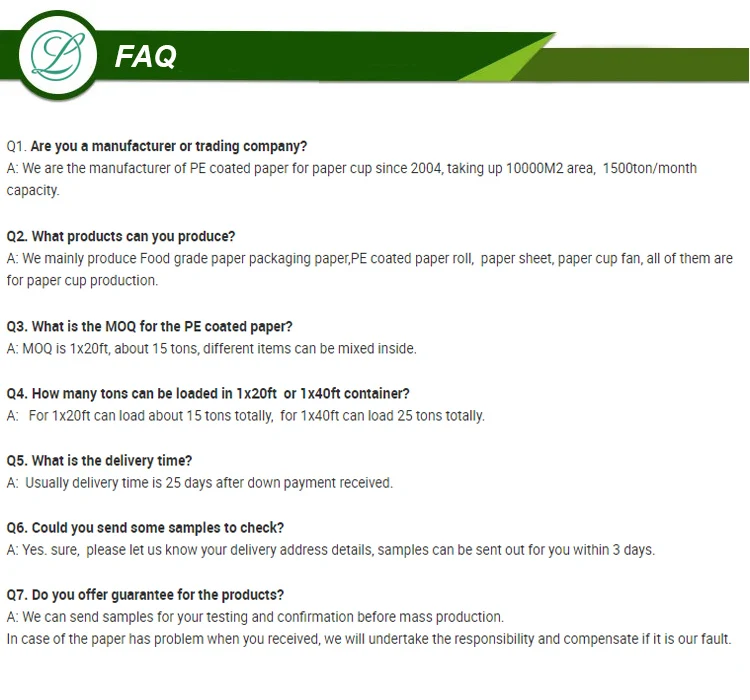 L

FAQ

Q1. Are you a manufacturer or trading company?
A: We are the manufacturer of PE coated paper for paper cup since 2004, taking up 10000M2 area, 1500ton/month capacity.

Q2. What products can you produce?
A: We mainly produce Food grade paper packaging paper,PE coated paper roll, paper sheet, paper cup fan, all of them are for paper cup production.

Q3. What is the MOQ for the PE coated paper?
A: MOQ is 1x20ft, about 15 tons, different items can be mixed inside.

Q4. How many tons can be loaded in 1x20ft or 1x40ft container?
A: For 1x20ft can load about 15 tons totally, for 1x40ft can load 25 tons totally.

Q5. What is the delivery time?
A: Usually delivery time is 25 days after down payment received.

Q6. Could you send some samples to check?
A: Yes. sure, please let us know your delivery address details, samples can be sent out for you within 3 days.

Q7. Do you offer guarantee for the products?
A: We can send samples for your testing and confirmation before mass production.
In case of the paper has problem when you received, we will undertake the responsibility and compensate if it is our fault.